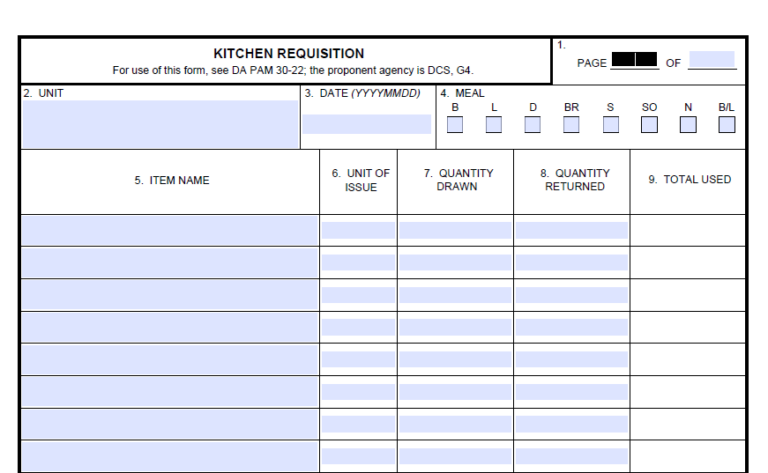 KITCHEN REQUISITION
For use of this form, see DA PAM 30-22; the proponent agency is DCS, G4.

1.
PAGE OF

2. UNIT

3. DATE (YYYYMMDD)

4. MEAL
B L D BR S SO N B/L

| 5. ITEM NAME | 6. UNIT OF ISSUE | 7. QUANTITY DRAWN | 8. QUANTITY RETURNED | 9. TOTAL USED |
|---|---|---|---|---|
| | | | | |
| | | | | |
| | | | | |
| | | | | |
| | | | | |
| | | | | |
| | | | | |
| | | | | |